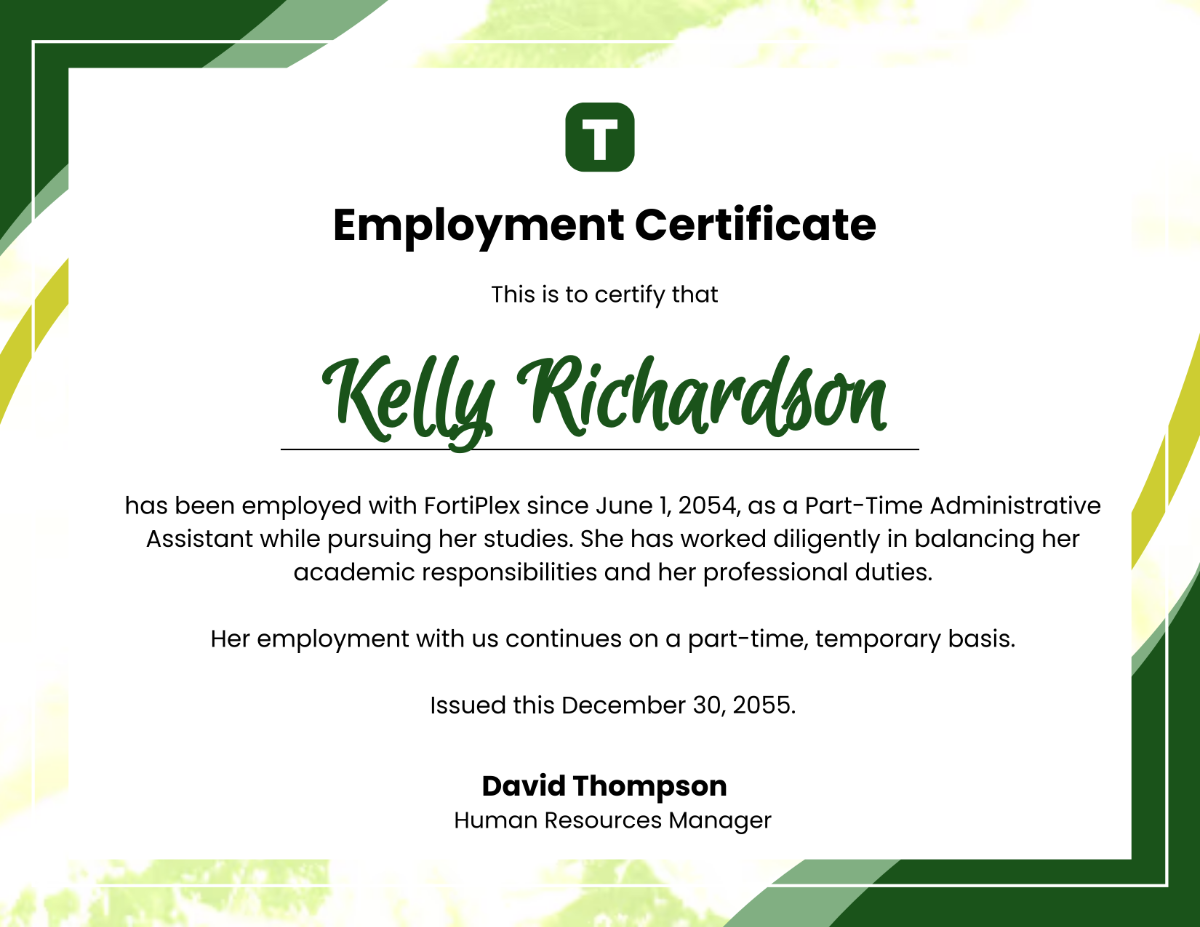 T

Employment Certificate

This is to certify that

Kelly Richardson

has been employed with FortiPlex since June 1, 2054, as a Part-Time Administrative Assistant while pursuing her studies. She has worked diligently in balancing her academic responsibilities and her professional duties.

Her employment with us continues on a part-time, temporary basis.

Issued this December 30, 2055.

David Thompson
Human Resources Manager